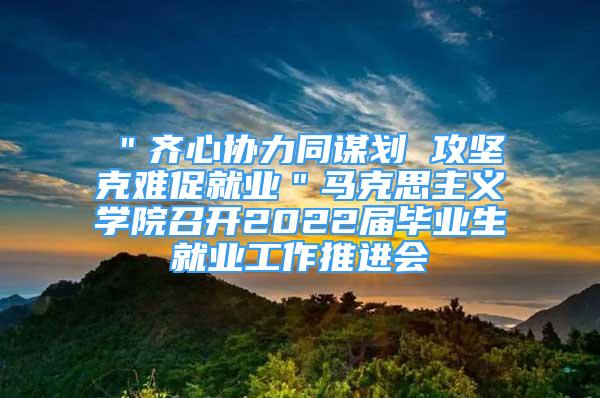 "齐心协力同谋划 攻坚克难促就业"马克思主义学院召开2022届毕业生就业工作推进会